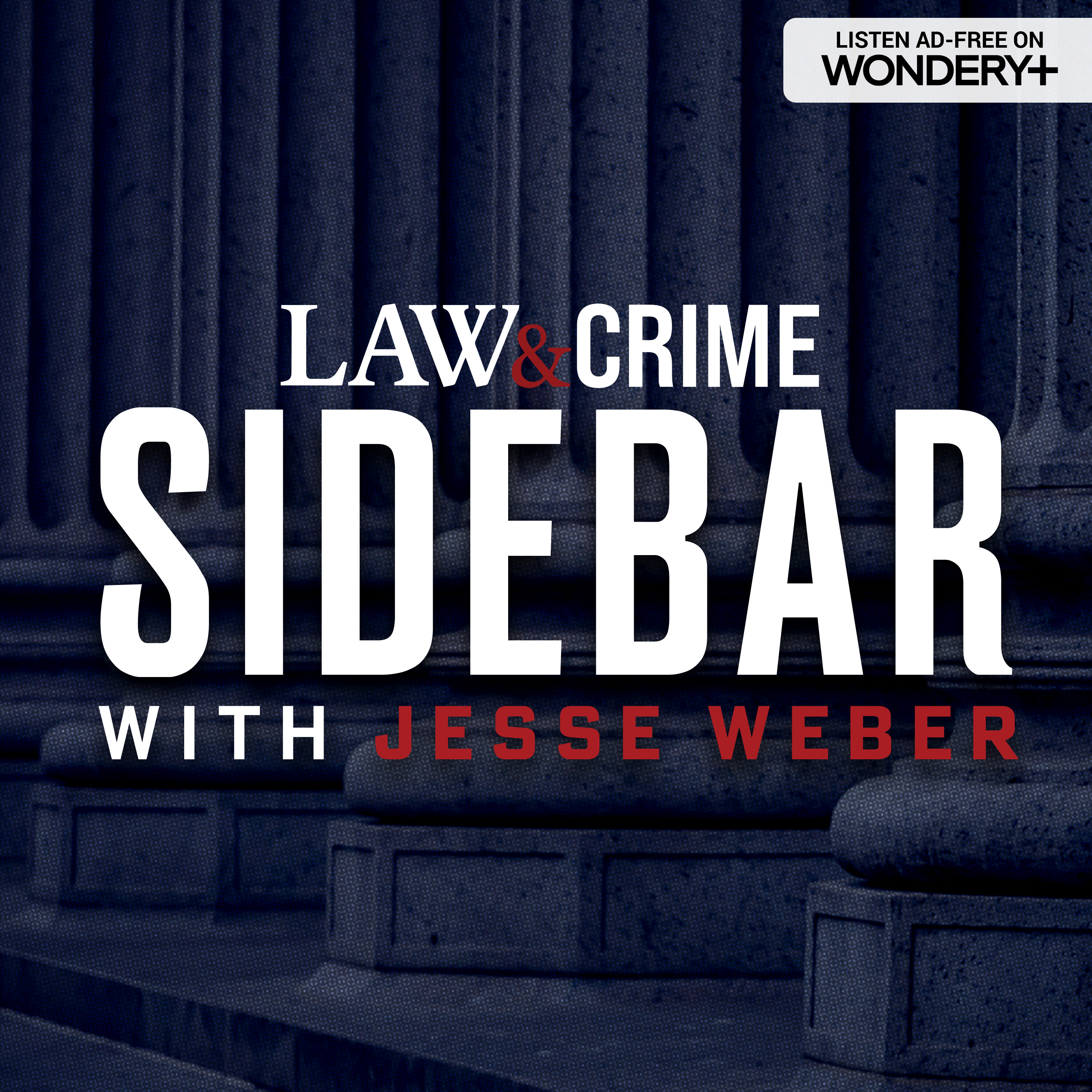 LISTEN AD-FREE ON
WONDERY+

LAW&CRIME
SIDEBAR
WITH JESSE WEBER